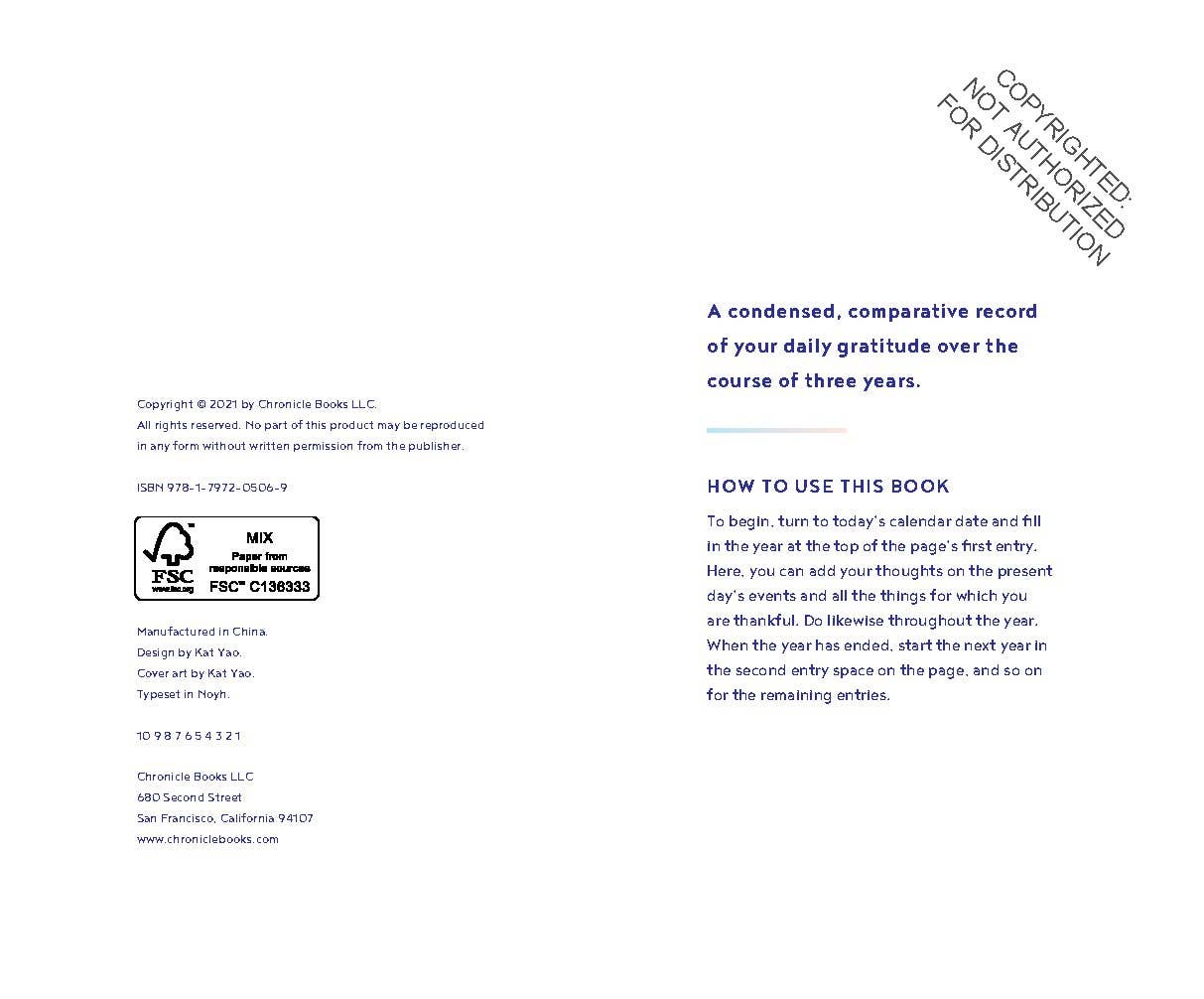 Copyright © 2021 by Chronicle Books LLC.
All rights reserved. No part of this product may be reproduced in any form without written permission from the publisher.

ISBN 978-1-7972-0506-9

FSC
www.fsc.org
MIX
Paper from responsible sources
FSC™ C136333

Manufactured in China.
Design by Kat Yao.
Cover art by Kat Yao.
Typeset in Noyh.

10 9 8 7 6 5 4 3 2 1

Chronicle Books LLC
680 Second Street
San Francisco, California 94107
www.chroniclebooks.com

COPYRIGHTED.
NOT AUTHORIZED
FOR DISTRIBUTION

A condensed, comparative record of your daily gratitude over the course of three years.

HOW TO USE THIS BOOK

To begin, turn to today's calendar date and fill in the year at the top of the page's first entry. Here, you can add your thoughts on the present day's events and all the things for which you are thankful. Do likewise throughout the year. When the year has ended, start the next year in the second entry space on the page, and so on for the remaining entries.